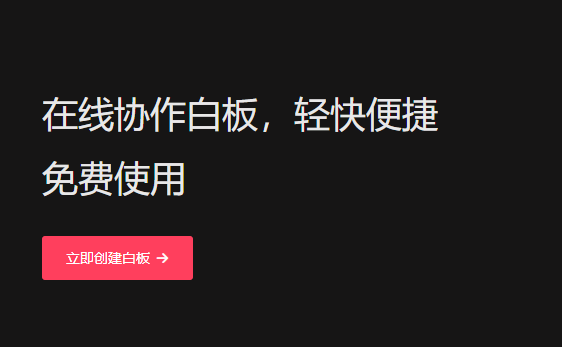 在线协作白板，轻快便捷
免费使用

立即创建白板 →